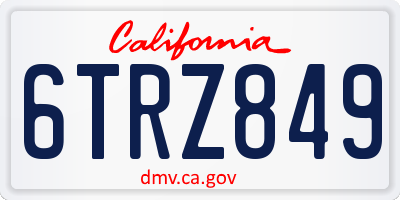 California

6TRZ849

dmv.ca.gov